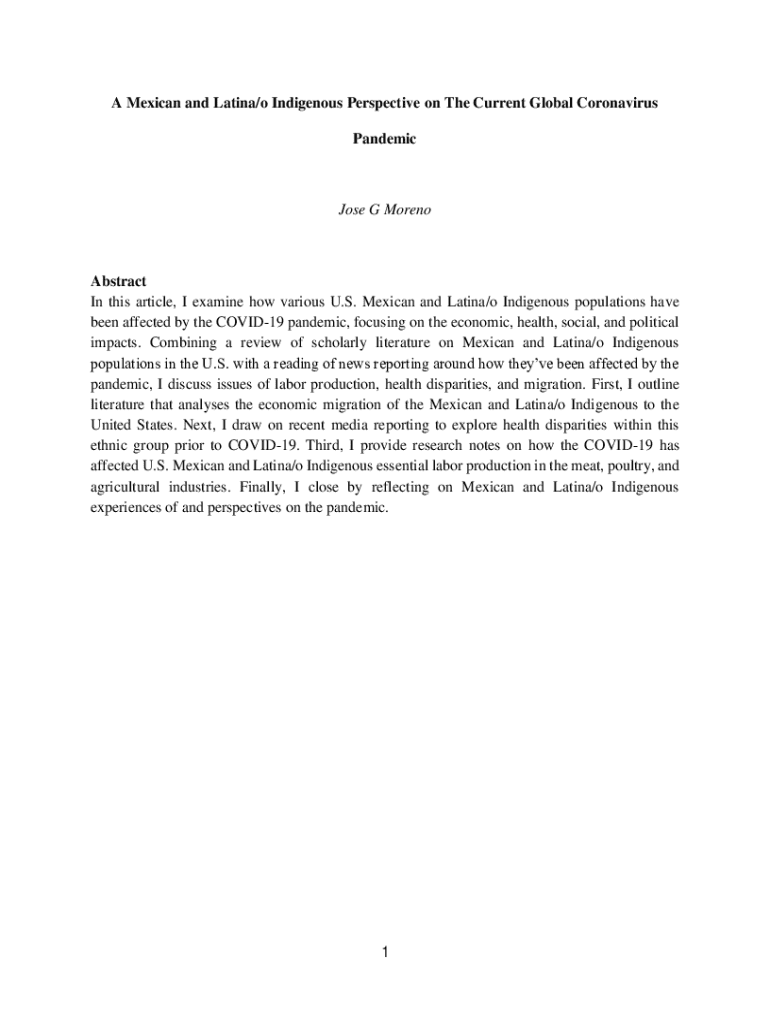 A Mexican and Latina/o Indigenous Perspective on The Current Global Coronavirus Pandemic

Jose G Moreno

Abstract
In this article, I examine how various U.S. Mexican and Latina/o Indigenous populations have been affected by the COVID-19 pandemic, focusing on the economic, health, social, and political impacts. Combining a review of scholarly literature on Mexican and Latina/o Indigenous populations in the U.S. with a reading of news reporting around how they've been affected by the pandemic, I discuss issues of labor production, health disparities, and migration. First, I outline literature that analyses the economic migration of the Mexican and Latina/o Indigenous to the United States. Next, I draw on recent media reporting to explore health disparities within this ethnic group prior to COVID-19. Third, I provide research notes on how the COVID-19 has affected U.S. Mexican and Latina/o Indigenous essential labor production in the meat, poultry, and agricultural industries. Finally, I close by reflecting on Mexican and Latina/o Indigenous experiences of and perspectives on the pandemic.

1